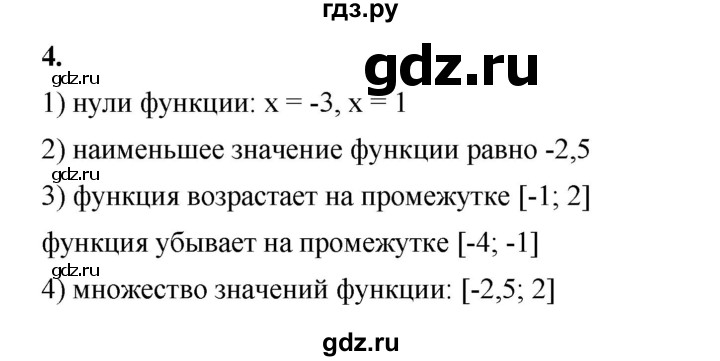 гдз.ру

4.

gdz.ru

gdz.ru

1) нули функции: x = -3, x = 1

2) наименьшее значение функции равно -2,5

gdz.ru

3) функция возрастает на промежутке [-1; 2]

функция убывает на промежутке [-4; -1]

gdz.ru

4) множество значений функции: [-2,5; 2]

gdz.ru